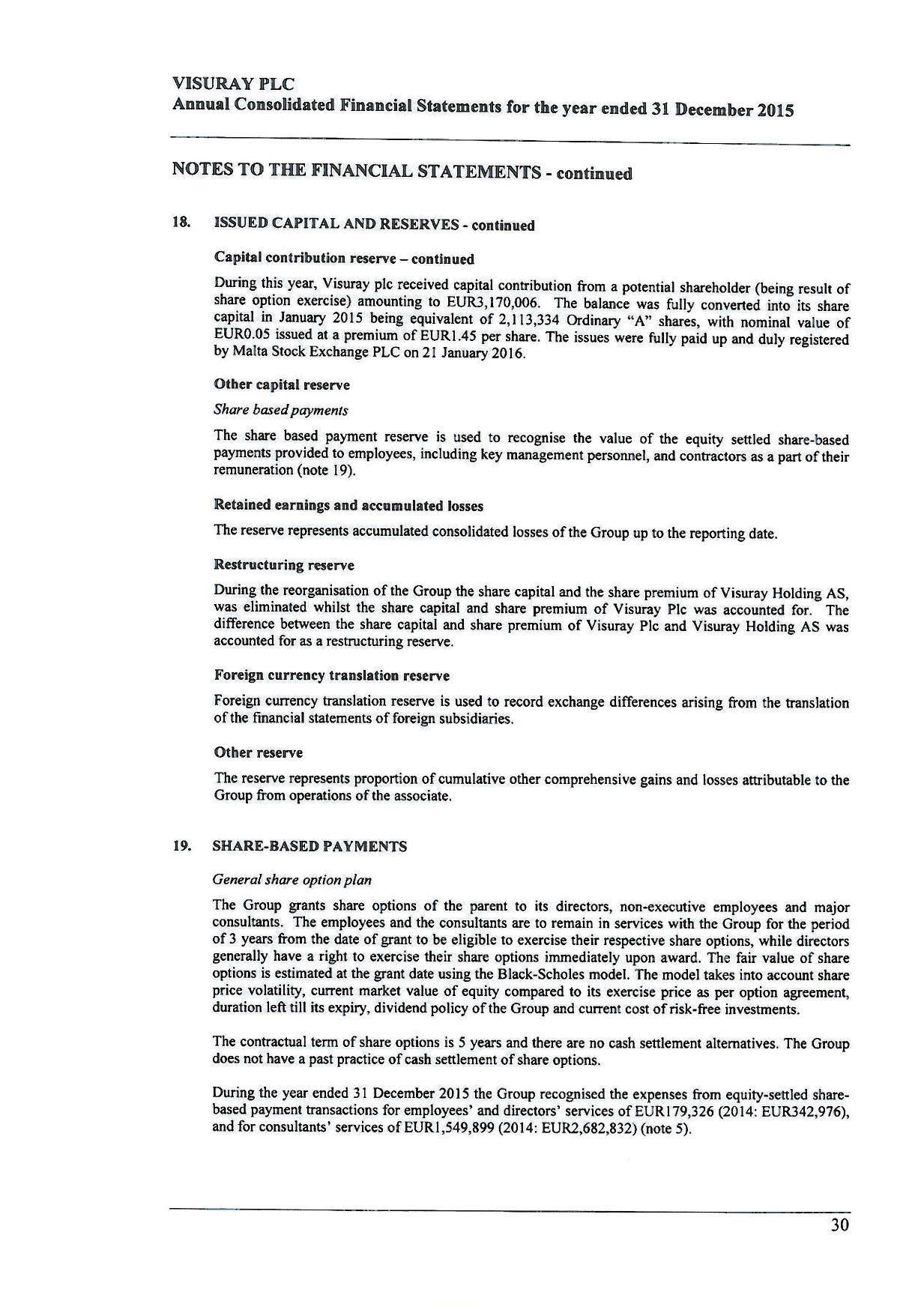 VISURAY PLC
Annual Consolidated Financial Statements for the year ended 31 December 2015

NOTES TO THE FINANCIAL STATEMENTS - continued

18. ISSUED CAPITAL AND RESERVES - continued

Capital contribution reserve – continued

During this year, Visuray plc received capital contribution from a potential shareholder (being result of share option exercise) amounting to EUR3,170,006. The balance was fully converted into its share capital in January 2015 being equivalent of 2,113,334 Ordinary "A" shares, with nominal value of EUR0.05 issued at a premium of EUR1.45 per share. The issues were fully paid up and duly registered by Malta Stock Exchange PLC on 21 January 2016.

Other capital reserve

Share based payments

The share based payment reserve is used to recognise the value of the equity settled share-based payments provided to employees, including key management personnel, and contractors as a part of their remuneration (note 19).

Retained earnings and accumulated losses

The reserve represents accumulated consolidated losses of the Group up to the reporting date.

Restructuring reserve

During the reorganisation of the Group the share capital and the share premium of Visuray Holding AS, was eliminated whilst the share capital and share premium of Visuray Plc was accounted for. The difference between the share capital and share premium of Visuray Plc and Visuray Holding AS was accounted for as a restructuring reserve.

Foreign currency translation reserve

Foreign currency translation reserve is used to record exchange differences arising from the translation of the financial statements of foreign subsidiaries.

Other reserve

The reserve represents proportion of cumulative other comprehensive gains and losses attributable to the Group from operations of the associate.

19. SHARE-BASED PAYMENTS

General share option plan

The Group grants share options of the parent to its directors, non-executive employees and major consultants. The employees and the consultants are to remain in services with the Group for the period of 3 years from the date of grant to be eligible to exercise their respective share options, while directors generally have a right to exercise their share options immediately upon award. The fair value of share options is estimated at the grant date using the Black-Scholes model. The model takes into account share price volatility, current market value of equity compared to its exercise price as per option agreement, duration left till its expiry, dividend policy of the Group and current cost of risk-free investments.

The contractual term of share options is 5 years and there are no cash settlement alternatives. The Group does not have a past practice of cash settlement of share options.

During the year ended 31 December 2015 the Group recognised the expenses from equity-settled share-based payment transactions for employees' and directors' services of EUR179,326 (2014: EUR342,976), and for consultants' services of EUR1,549,899 (2014: EUR2,682,832) (note 5).

30